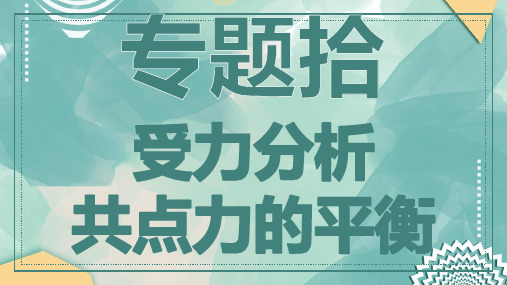 专题拾

受力分析
共点力的平衡